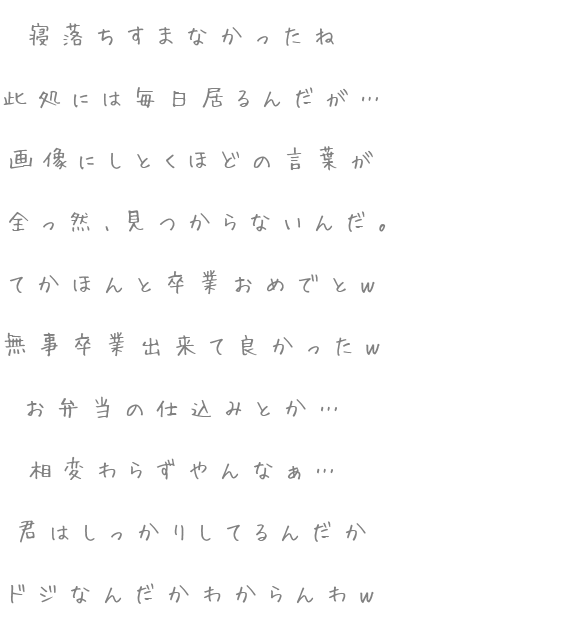 寝落ちすまなかったね

此処には毎日居るんだが…

画像にしとくほどの言葉が

全っ然、見つからないんだ。

てかほんと卒業おめでとw

無事卒業出来て良かったw

お弁当の仕込みとか…

相変わらずやんなぁ…

君はしっかりしてるんだか

ドジなんだかわからんわw